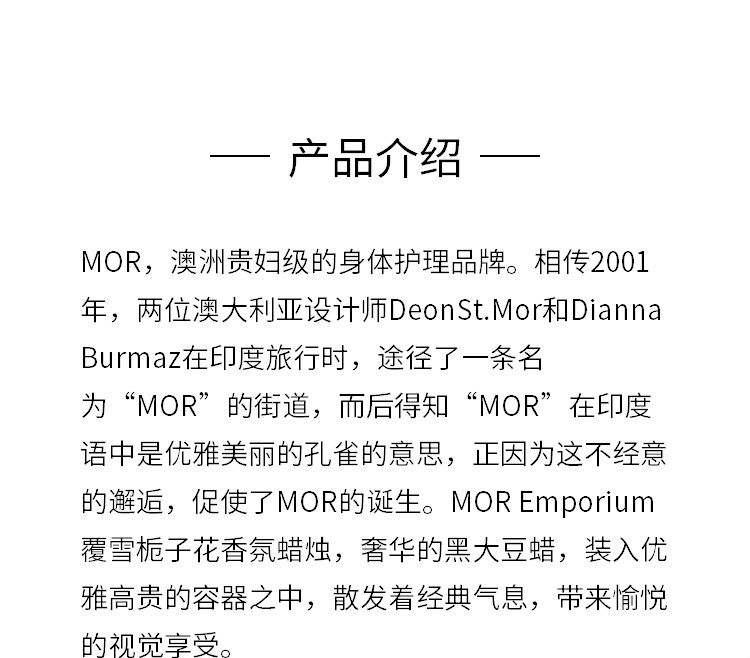 — 产品介绍 —

MOR，澳洲贵妇级的身体护理品牌。相传2001年，两位澳大利亚设计师DeonSt.Mor和Dianna Burmaz在印度旅行时，途径了一条名为“MOR”的街道，而后得知“MOR”在印度语中是优雅美丽的孔雀的意思，正因为这不经意的邂逅，促使了MOR的诞生。MOR Emporium覆雪栀子花香氛蜡烛，奢华的黑大豆蜡，装入优雅高贵的容器之中，散发着经典气息，带来愉悦的视觉享受。